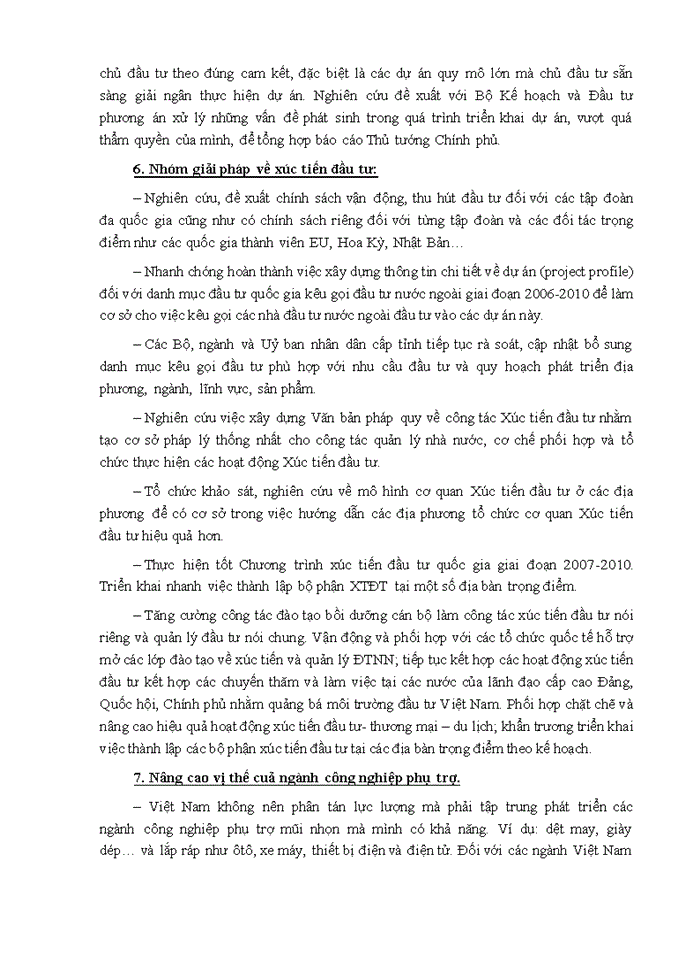 chủ đầu tư theo đúng cam kết, đặc biệt là các dự án quy mô lớn mà chủ đầu tư sẵn sàng giải ngân thực hiện dự án. Nghiên cứu đề xuất với Bộ Kế hoạch và Đầu tư phương án xử lý những vấn đề phát sinh trong quá trình triển khai dự án, vượt quá thẩm quyền của mình, để tổng hợp báo cáo Thủ tướng Chính phủ.

6. Nhóm giải pháp về xúc tiến đầu tư:

– Nghiên cứu, đề xuất chính sách vận động, thu hút đầu tư đối với các tập đoàn đa quốc gia cũng như có chính sách riêng đối với từng tập đoàn và các đối tác trọng điểm như các quốc gia thành viên EU, Hoa Kỳ, Nhật Bản…

– Nhanh chóng hoàn thành việc xây dựng thông tin chi tiết về dự án (project profile) đối với danh mục đầu tư quốc gia kêu gọi đầu tư nước ngoài giai đoạn 2006-2010 để làm cơ sở cho việc kêu gọi các nhà đầu tư nước ngoài đầu tư vào các dự án này.

– Các Bộ, ngành và Uỷ ban nhân dân cấp tỉnh tiếp tục rà soát, cập nhật bổ sung danh mục kêu gọi đầu tư phù hợp với nhu cầu đầu tư và quy hoạch phát triển địa phương, ngành, lĩnh vực, sản phẩm.

– Nghiên cứu việc xây dựng Văn bản pháp quy về công tác Xúc tiến đầu tư nhằm tạo cơ sở pháp lý thống nhất cho công tác quản lý nhà nước, cơ chế phối hợp và tổ chức thực hiện các hoạt động Xúc tiến đầu tư.

– Tổ chức khảo sát, nghiên cứu về mô hình cơ quan Xúc tiến đầu tư ở các địa phương để có cơ sở trong việc hướng dẫn các địa phương tổ chức cơ quan Xúc tiến đầu tư hiệu quả hơn.

– Thực hiện tốt Chương trình xúc tiến đầu tư quốc gia giai đoạn 2007-2010. Triển khai nhanh việc thành lập bộ phận XTĐT tại một số địa bàn trọng điểm.

– Tăng cường công tác đào tạo bồi dưỡng cán bộ làm công tác xúc tiến đầu tư nói riêng và quản lý đầu tư nói chung. Vận động và phối hợp với các tổ chức quốc tế hỗ trợ mở các lớp đào tạo về xúc tiến và quản lý ĐTNN; tiếp tục kết hợp các hoạt động xúc tiến đầu tư kết hợp các chuyến thăm và làm việc tại các nước của lãnh đạo cấp cao Đảng, Quốc hội, Chính phủ nhằm quảng bá môi trường đầu tư Việt Nam. Phối hợp chặt chẽ và nâng cao hiệu quả hoạt động xúc tiến đầu tư- thương mại – du lịch; khẩn trương triển khai việc thành lập các bộ phận xúc tiến đầu tư tại các địa bàn trọng điểm theo kế hoạch.

7. Nâng cao vị thế cuả ngành công nghiệp phụ trợ.

– Việt Nam không nên phân tán lực lượng mà phải tập trung phát triển các ngành công nghiệp phụ trợ mũi nhọn mà mình có khả năng. Ví dụ: dệt may, giày dép… và lắp ráp như ôtô, xe máy, thiết bị điện và điện tử. Đối với các ngành Việt Nam